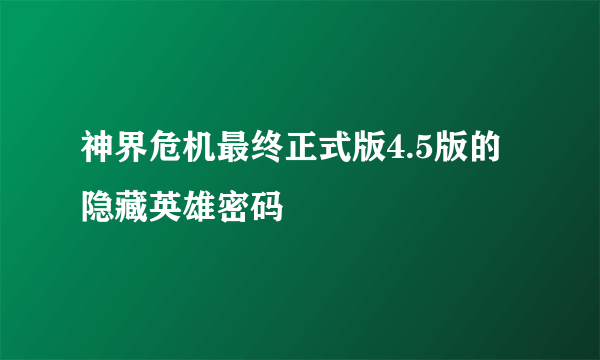 神界危机最终正式版4.5版的隐藏英雄密码